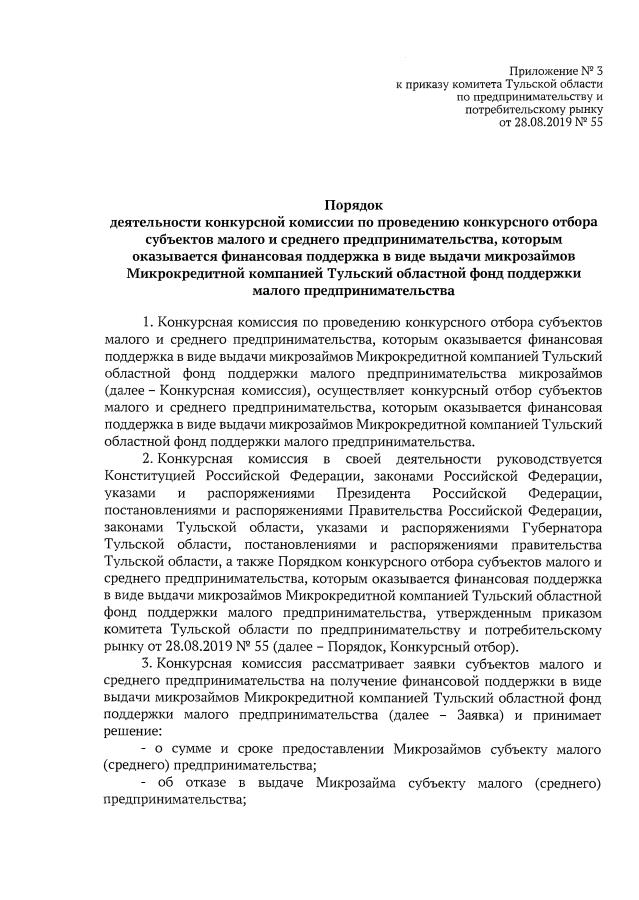 Приложение № 3
к приказу комитета Тульской области
по предпринимательству и
потребительскому рынку
от 28.08.2019 № 55

Порядок
деятельности конкурсной комиссии по проведению конкурсного отбора субъектов малого и среднего предпринимательства, которым оказывается финансовая поддержка в виде выдачи микрозаймов Микрокредитной компанией Тульский областной фонд поддержки малого предпринимательства

1. Конкурсная комиссия по проведению конкурсного отбора субъектов малого и среднего предпринимательства, которым оказывается финансовая поддержка в виде выдачи микрозаймов Микрокредитной компанией Тульский областной фонд поддержки малого предпринимательства микрозаймов (далее – Конкурсная комиссия), осуществляет конкурсный отбор субъектов малого и среднего предпринимательства, которым оказывается финансовая поддержка в виде выдачи микрозаймов Микрокредитной компанией Тульский областной фонд поддержки малого предпринимательства.

2. Конкурсная комиссия в своей деятельности руководствуется Конституцией Российской Федерации, законами Российской Федерации, указами и распоряжениями Президента Российской Федерации, постановлениями и распоряжениями Правительства Российской Федерации, законами Тульской области, указами и распоряжениями Губернатора Тульской области, постановлениями и распоряжениями правительства Тульской области, а также Порядком конкурсного отбора субъектов малого и среднего предпринимательства, которым оказывается финансовая поддержка в виде выдачи микрозаймов Микрокредитной компанией Тульский областной фонд поддержки малого предпринимательства, утвержденным приказом комитета Тульской области по предпринимательству и потребительскому рынку от 28.08.2019 № 55 (далее – Порядок, Конкурсный отбор).

3. Конкурсная комиссия рассматривает заявки субъектов малого и среднего предпринимательства на получение финансовой поддержки в виде выдачи микрозаймов Микрокредитной компанией Тульский областной фонд поддержки малого предпринимательства (далее – Заявка) и принимает решение:

- о сумме и сроке предоставлении Микрозаймов субъекту малого (среднего) предпринимательства;

- об отказе в выдаче Микрозайма субъекту малого (среднего) предпринимательства;